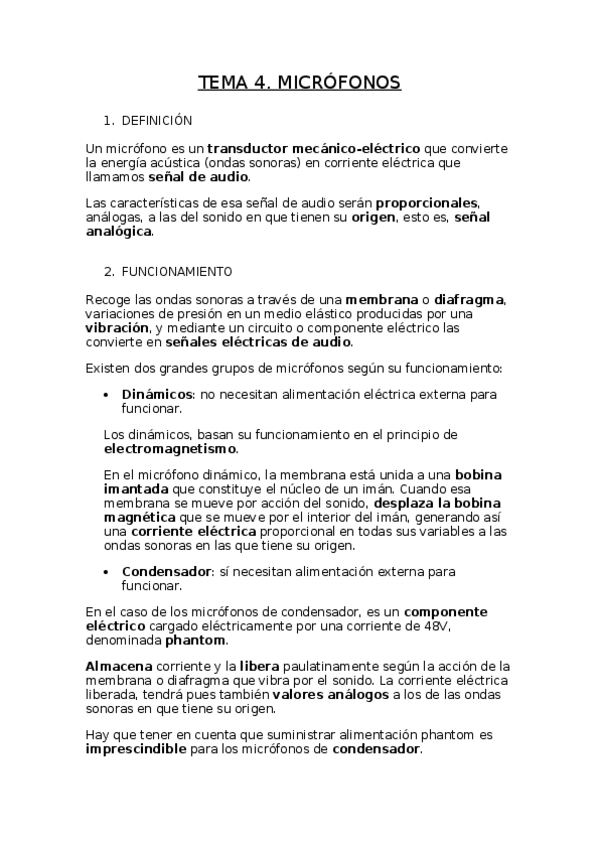 TEMA 4. MICRÓFONOS

1. DEFINICIÓN

Un micrófono es un transductor mecánico-eléctrico que convierte la energía acústica (ondas sonoras) en corriente eléctrica que llamamos señal de audio.

Las características de esa señal de audio serán proporcionales, análogas, a las del sonido en que tienen su origen, esto es, señal analógica.

2. FUNCIONAMIENTO

Recoge las ondas sonoras a través de una membrana o diafragma, variaciones de presión en un medio elástico producidas por una vibración, y mediante un circuito o componente eléctrico las convierte en señales eléctricas de audio.

Existen dos grandes grupos de micrófonos según su funcionamiento:

• Dinámicos: no necesitan alimentación eléctrica externa para funcionar.

Los dinámicos, basan su funcionamiento en el principio de electromagnetismo.

En el micrófono dinámico, la membrana está unida a una bobina imantada que constituye el núcleo de un imán. Cuando esa membrana se mueve por acción del sonido, desplaza la bobina magnética que se mueve por el interior del imán, generando así una corriente eléctrica proporcional en todas sus variables a las ondas sonoras en las que tiene su origen.

• Condensador: sí necesitan alimentación externa para funcionar.

En el caso de los micrófonos de condensador, es un componente eléctrico cargado eléctricamente por una corriente de 48V, denominada phantom.

Almacena corriente y la libera paulatinamente según la acción de la membrana o diafragma que vibra por el sonido. La corriente eléctrica liberada, tendrá pues también valores análogos a los de las ondas sonoras en que tiene su origen.

Hay que tener en cuenta que suministrar alimentación phantom es imprescindible para los micrófonos de condensador.